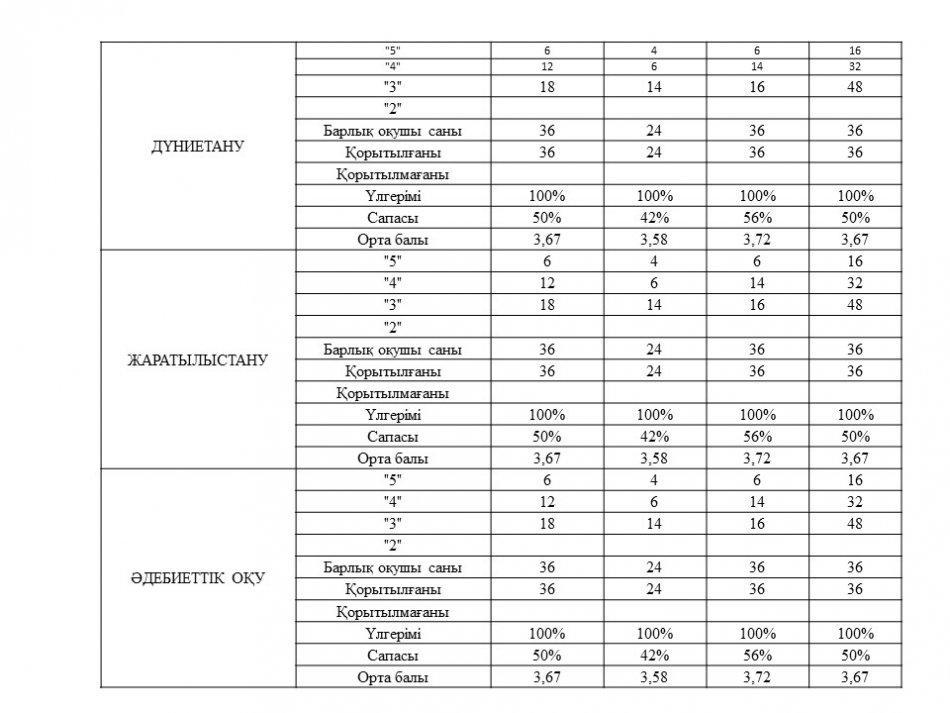 | | | | | | |
|---|---|---|---|---|---|
| ДҮНИЕТАНУ | "5" | 6 | 4 | 6 | 16 |
| | "4" | 12 | 6 | 14 | 32 |
| | "3" | 18 | 14 | 16 | 48 |
| | "2" | | | | |
| | Барлық оқушы саны | 36 | 24 | 36 | 36 |
| | Қорытылғаны | 36 | 24 | 36 | 36 |
| | Қорытылмағаны | | | | |
| | Үлгерімі | 100% | 100% | 100% | 100% |
| | Сапасы | 50% | 42% | 56% | 50% |
| | Орта балы | 3,67 | 3,58 | 3,72 | 3,67 |
| ЖАРАТЫЛЫСТАНУ | "5" | 6 | 4 | 6 | 16 |
| | "4" | 12 | 6 | 14 | 32 |
| | "3" | 18 | 14 | 16 | 48 |
| | "2" | | | | |
| | Барлық оқушы саны | 36 | 24 | 36 | 36 |
| | Қорытылғаны | 36 | 24 | 36 | 36 |
| | Қорытылмағаны | | | | |
| | Үлгерімі | 100% | 100% | 100% | 100% |
| | Сапасы | 50% | 42% | 56% | 50% |
| | Орта балы | 3,67 | 3,58 | 3,72 | 3,67 |
| ӘДЕБИЕТТІК ОҚУ | "5" | 6 | 4 | 6 | 16 |
| | "4" | 12 | 6 | 14 | 32 |
| | "3" | 18 | 14 | 16 | 48 |
| | "2" | | | | |
| | Барлық оқушы саны | 36 | 24 | 36 | 36 |
| | Қорытылғаны | 36 | 24 | 36 | 36 |
| | Қорытылмағаны | | | | |
| | Үлгерімі | 100% | 100% | 100% | 100% |
| | Сапасы | 50% | 42% | 56% | 50% |
| | Орта балы | 3,67 | 3,58 | 3,72 | 3,67 |